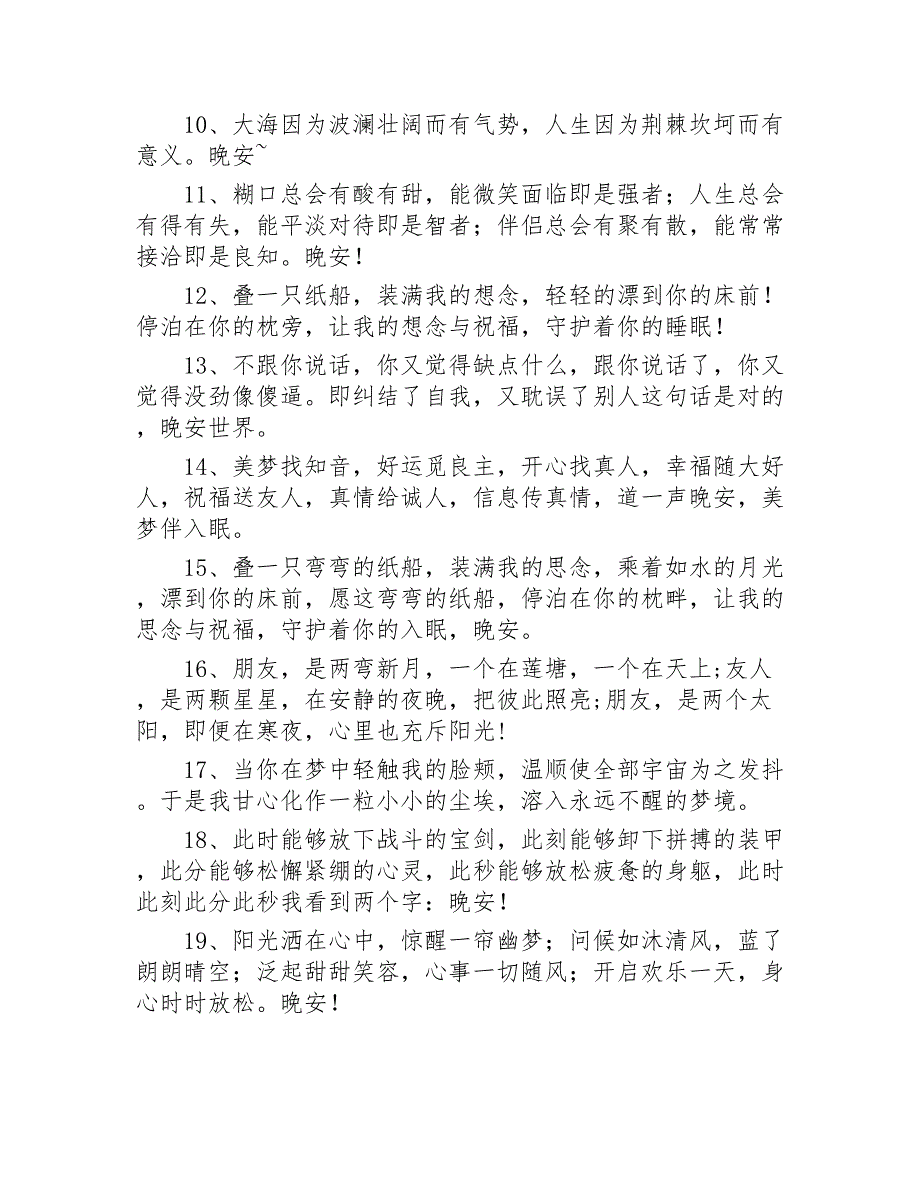 10、大海因为波澜壮阔而有气势，人生因为荆棘坎坷而有意义。晚安~

11、糊口总会有酸有甜，能微笑面临即是强者；人生总会有得有失，能平淡对待即是智者；伴侣总会有聚有散，能常常接洽即是良知。晚安！

12、叠一只纸船，装满我的想念，轻轻的漂到你的床前！停泊在你的枕旁，让我的想念与祝福，守护着你的睡眠！

13、不跟你说话，你又觉得缺点什么，跟你说话了，你又觉得没劲像傻逼。即纠结了自我，又耽误了别人这句话是对的，晚安世界。

14、美梦找知音，好运觅良主，开心找真人，幸福随大好人，祝福送友人，真情给诚人，信息传真情，道一声晚安，美梦伴入眠。

15、叠一只弯弯的纸船，装满我的思念，乘着如水的月光，漂到你的床前，愿这弯弯的纸船，停泊在你的枕畔，让我的思念与祝福，守护着你的入眠，晚安。

16、朋友，是两弯新月，一个在莲塘，一个在天上;友人，是两颗星星，在安静的夜晚，把彼此照亮;朋友，是两个太阳，即便在寒夜，心里也充斥阳光!

17、当你在梦中轻触我的脸颊，温顺使全部宇宙为之发抖。于是我甘心化作一粒小小的尘埃，溶入永远不醒的梦境。

18、此时能够放下战斗的宝剑，此刻能够卸下拼搏的装甲，此分能够松懈紧绷的心灵，此秒能够放松疲惫的身躯，此时此刻此分此秒我看到两个字：晚安！

19、阳光洒在心中，惊醒一帘幽梦；问候如沐清风，蓝了朗朗晴空；泛起甜甜笑容，心事一切随风；开启欢乐一天，身心时时放松。晚安！